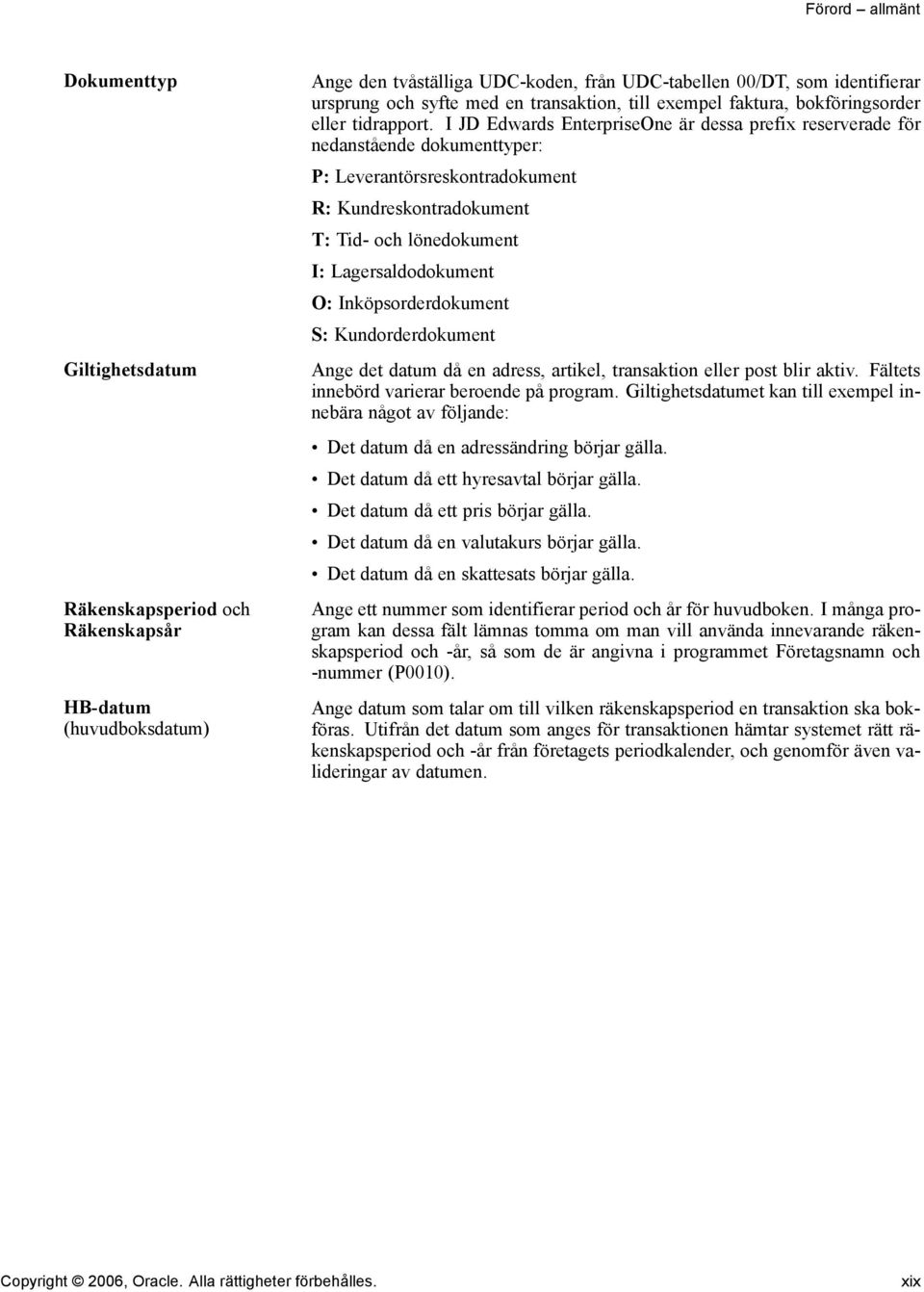 Förord – allmänt

Dokumenttyp

Ange den tvåställiga UDC-koden, från UDC-tabellen 00/DT, som identifierar ursprung och syfte med en transaktion, till exempel faktura, bokföringsorder eller tidrapport. I JD Edwards EnterpriseOne är dessa prefix reserverade för nedanstående dokumenttyper:

P: Leverantörsreskontradokument

R: Kundreskontradokument

T: Tid- och lönedokument

I: Lagersaldodokument

O: Inköpsorderdokument

S: Kundorderdokument

Giltighetsdatum

Ange det datum då en adress, artikel, transaktion eller post blir aktiv. Fältets innebörd varierar beroende på program. Giltighetsdatumet kan till exempel innebära något av följande:

• Det datum då en adressändring börjar gälla.
• Det datum då ett hyresavtal börjar gälla.
• Det datum då ett pris börjar gälla.
• Det datum då en valutakurs börjar gälla.
• Det datum då en skattesats börjar gälla.

Räkenskapsperiod och Räkenskapsår

Ange ett nummer som identifierar period och år för huvudboken. I många program kan dessa fält lämnas tomma om man vill använda innevarande räkenskapsperiod och -år, så som de är angivna i programmet Företagsnamn och -nummer (P0010).

HB-datum (huvudboksdatum)

Ange datum som talar om till vilken räkenskapsperiod en transaktion ska bokföras. Utifrån det datum som anges för transaktionen hämtar systemet rätt räkenskapsperiod och -år från företagets periodkalender, och genomför även valideringar av datumen.

Copyright © 2006, Oracle. Alla rättigheter förbehålles.

xix